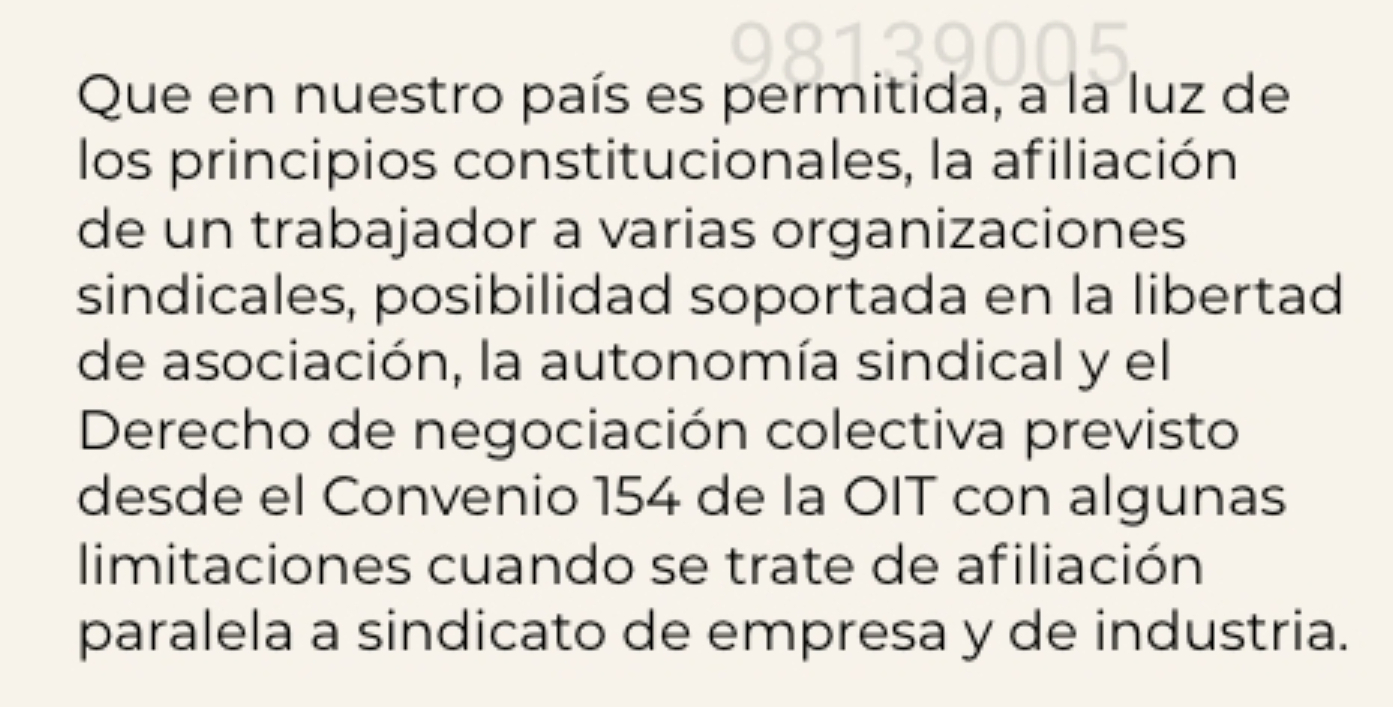 98139005

Que en nuestro país es permitida, a la luz de los principios constitucionales, la afiliación de un trabajador a varias organizaciones sindicales, posibilidad soportada en la libertad de asociación, la autonomía sindical y el Derecho de negociación colectiva previsto desde el Convenio 154 de la OIT con algunas limitaciones cuando se trate de afiliación paralela a sindicato de empresa y de industria.